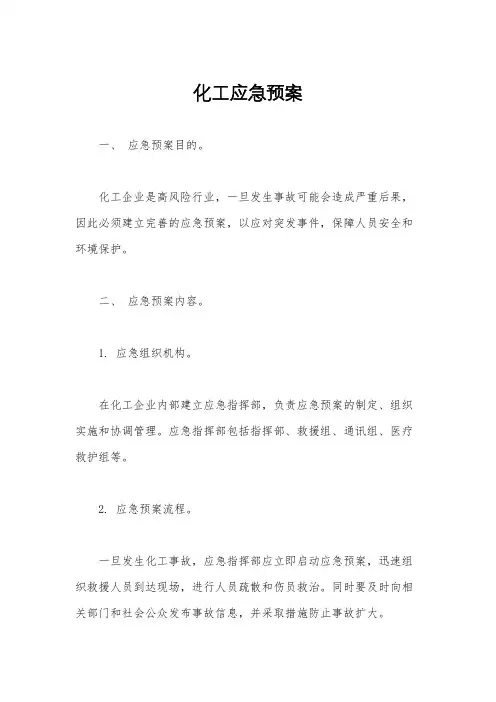 化工应急预案

一、 应急预案目的。

化工企业是高风险行业，一旦发生事故可能会造成严重后果，因此必须建立完善的应急预案，以应对突发事件，保障人员安全和环境保护。

二、 应急预案内容。

1. 应急组织机构。

在化工企业内部建立应急指挥部，负责应急预案的制定、组织实施和协调管理。应急指挥部包括指挥部、救援组、通讯组、医疗救护组等。

2. 应急预案流程。

一旦发生化工事故，应急指挥部应立即启动应急预案，迅速组织救援人员到达现场，进行人员疏散和伤员救治。同时要及时向相关部门和社会公众发布事故信息，并采取措施防止事故扩大。